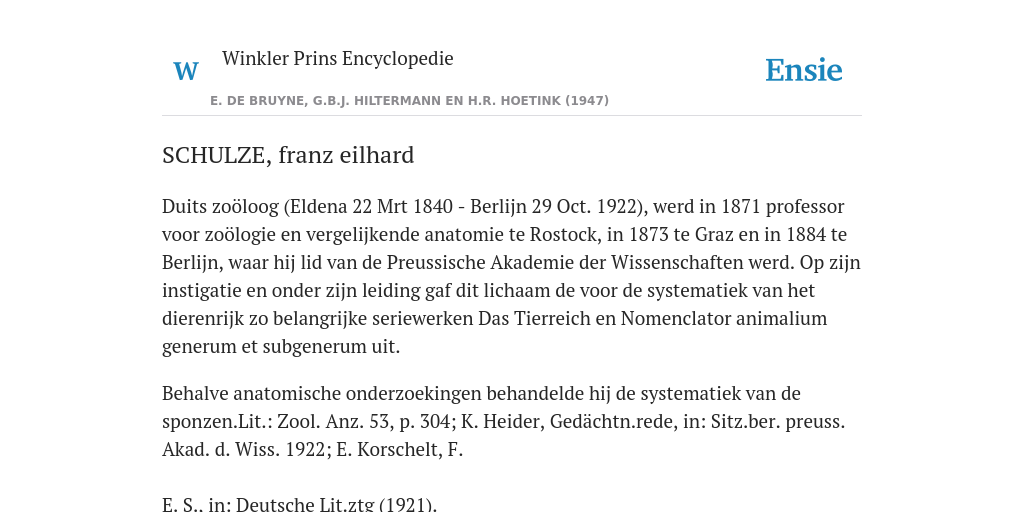 W

Winkler Prins Encyclopedie

Ensie

E. DE BRUYNE, G.B.J. HILTERMANN EN H.R. HOETINK (1947)

SCHULZE, franz eilhard

Duits zoöloog (Eldena 22 Mrt 1840 - Berlijn 29 Oct. 1922), werd in 1871 professor voor zoölogie en vergelijkende anatomie te Rostock, in 1873 te Graz en in 1884 te Berlijn, waar hij lid van de Preussische Akademie der Wissenschaften werd. Op zijn instigatie en onder zijn leiding gaf dit lichaam de voor de systematiek van het dierenrijk zo belangrijke seriewerken Das Tierreich en Nomenclator animalium generum et subgenerum uit.

Behalve anatomische onderzoekingen behandelde hij de systematiek van de sponzen.Lit.: Zool. Anz. 53, p. 304; K. Heider, Gedächtn.rede, in: Sitz.ber. preuss. Akad. d. Wiss. 1922; E. Korschelt, F.

E. S., in: Deutsche Lit.ztg (1921).